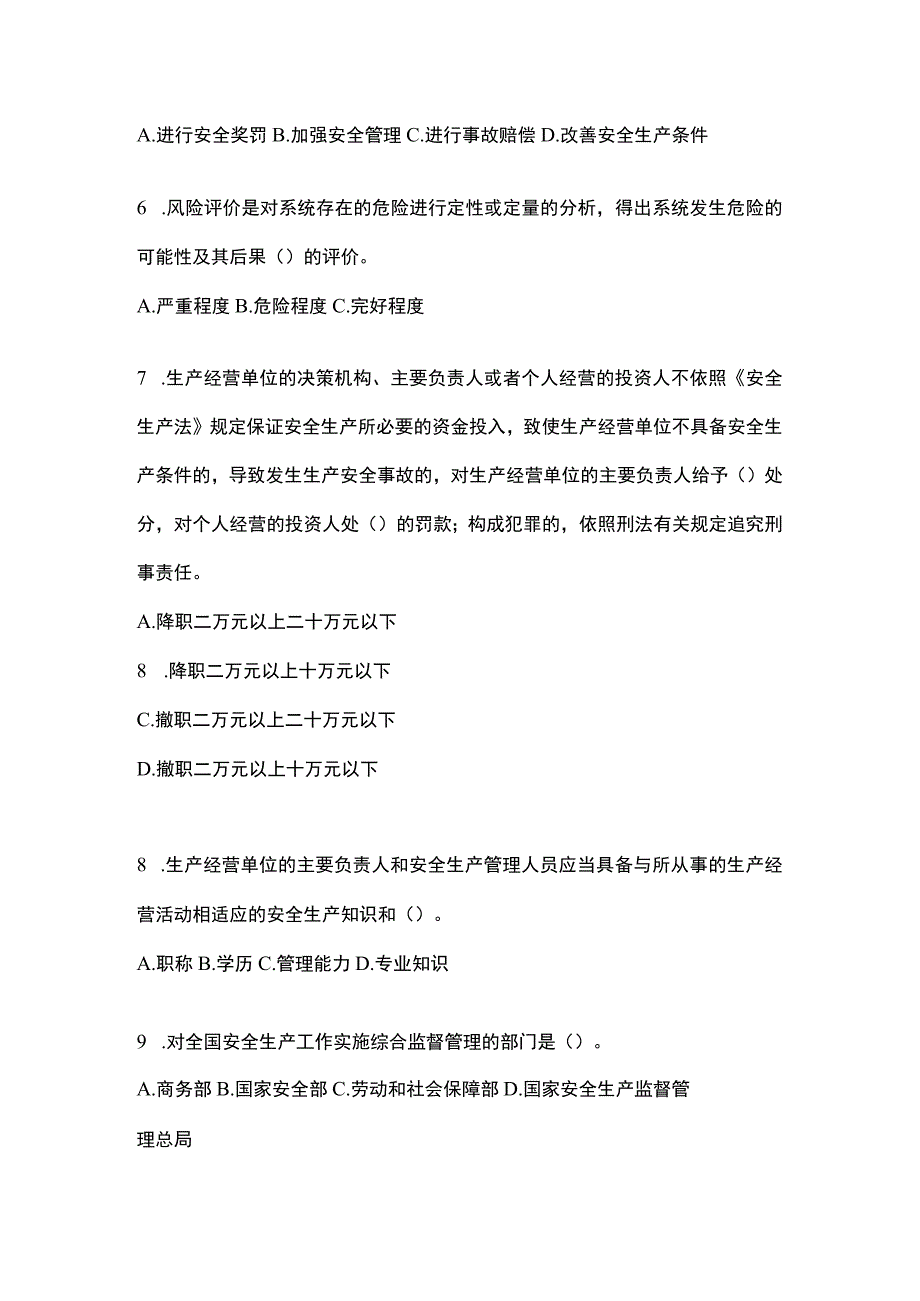 A.进行安全奖罚 B.加强安全管理 C.进行事故赔偿 D.改善安全生产条件

6 .风险评价是对系统存在的危险进行定性或定量的分析，得出系统发生危险的可能性及其后果（）的评价。

A.严重程度 B.危险程度 C.完好程度

7 .生产经营单位的决策机构、主要负责人或者个人经营的投资人不依照《安全生产法》规定保证安全生产所必要的资金投入，致使生产经营单位不具备安全生产条件的，导致发生生产安全事故的，对生产经营单位的主要负责人给予（）处分，对个人经营的投资人处（）的罚款；构成犯罪的，依照刑法有关规定追究刑事责任。

A.降职二万元以上二十万元以下

8 .降职二万元以上十万元以下

C.撤职二万元以上二十万元以下

D.撤职二万元以上十万元以下

8 .生产经营单位的主要负责人和安全生产管理人员应当具备与所从事的生产经营活动相适应的安全生产知识和（）。

A.职称 B.学历 C.管理能力 D.专业知识

9 .对全国安全生产工作实施综合监督管理的部门是（）。

A.商务部 B.国家安全部 C.劳动和社会保障部 D.国家安全生产监督管理总局